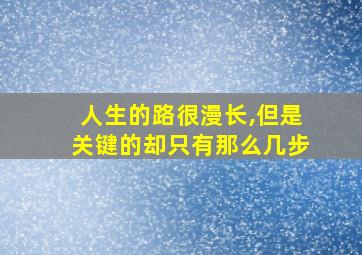 人生的路很漫长,但是关键的却只有那么几步